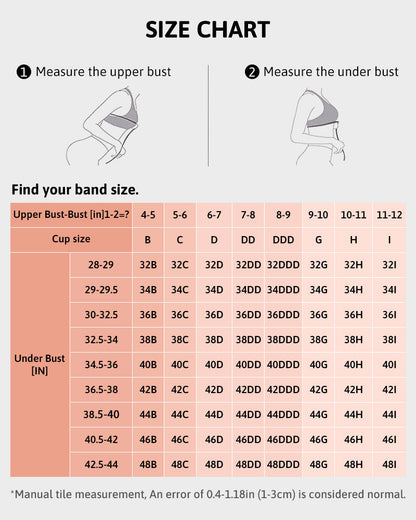 SIZE CHART

❶ Measure the upper bust

❷ Measure the under bust

Find your band size.

| Upper Bust-Bust [in]1-2=? | | 4-5 | 5-6 | 6-7 | 7-8 | 8-9 | 9-10 | 10-11 | 11-12 |
|---|---|---|---|---|---|---|---|---|---|
| Cup size | | B | C | D | DD | DDD | G | H | I |
| Under Bust [IN] | 28-29 | 32B | 32C | 32D | 32DD | 32DDD | 32G | 32H | 32I |
| | 29-29.5 | 34B | 34C | 34D | 34DD | 34DDD | 34G | 34H | 34I |
| | 30-32.5 | 36B | 36C | 36D | 36DD | 36DDD | 36G | 36H | 36I |
| | 32.5-34 | 38B | 38C | 38D | 38DD | 38DDD | 38G | 38H | 38I |
| | 34.5-36 | 40B | 40C | 40D | 40DD | 40DDD | 40G | 40H | 40I |
| | 36.5-38 | 42B | 42C | 42D | 42DD | 42DDD | 42G | 42H | 42I |
| | 38.5-40 | 44B | 44C | 44D | 44DD | 44DDD | 44G | 44H | 44I |
| | 40.5-42 | 46B | 46C | 46D | 46DD | 46DDD | 46G | 46H | 46I |
| | 42.5-44 | 48B | 48C | 48D | 48DD | 48DDD | 48G | 48H | 48I |

*Manual tile measurement, An error of 0.4-1.18in (1-3cm) is considered normal.